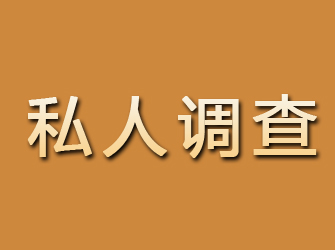 私人调查